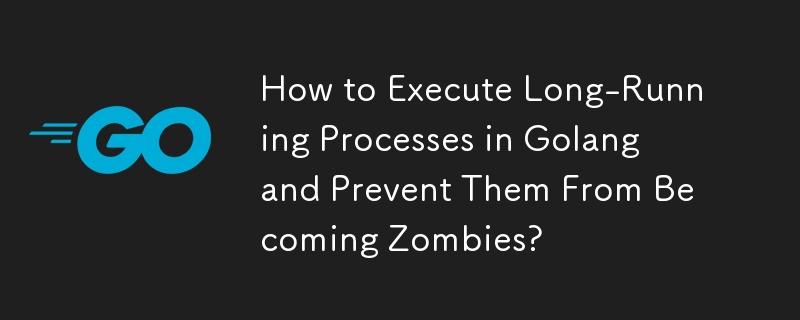 GO

How to Execute Long-Running Processes in Golang and Prevent Them From Becoming Zombies?